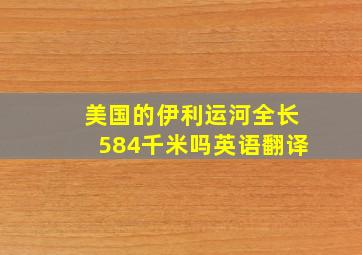 美国的伊利运河全长584千米吗英语翻译